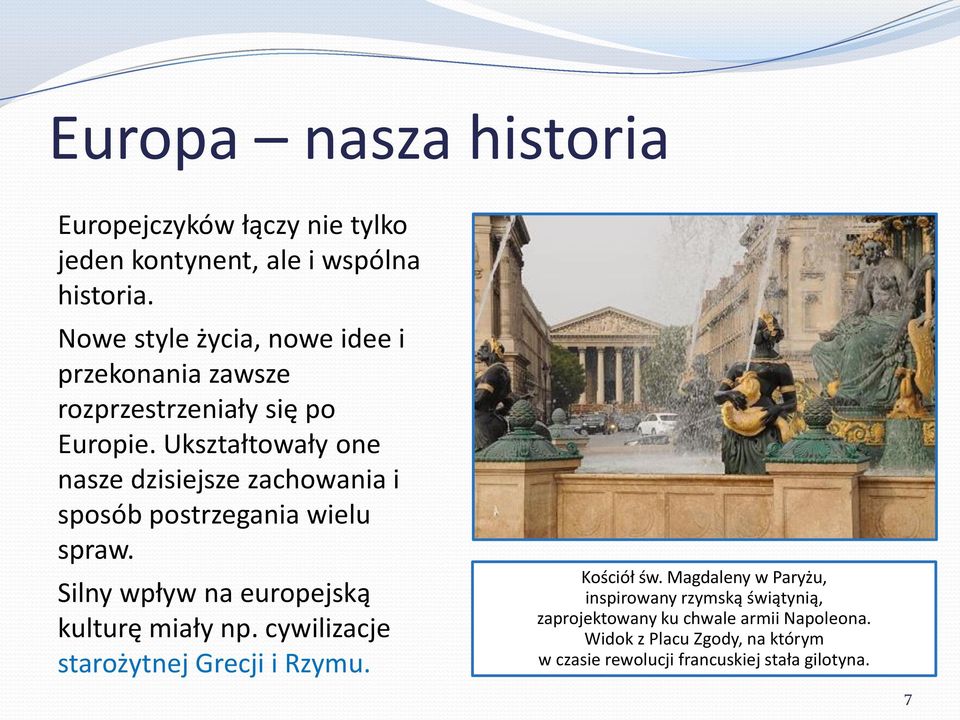 Europa – nasza historia

Europejczyków łączy nie tylko jeden kontynent, ale i wspólna historia.

Nowe style życia, nowe idee i przekonania zawsze rozprzestrzeniały się po Europie. Ukształtowały one nasze dzisiejsze zachowania i sposób postrzegania wielu spraw.

Silny wpływ na europejską kulturę miały np. cywilizacje starożytnej Grecji i Rzymu.

Kościół św. Magdaleny w Paryżu, inspirowany rzymską świątynią, zaprojektowany ku chwale armii Napoleona. Widok z Placu Zgody, na którym w czasie rewolucji francuskiej stała gilotyna.

7